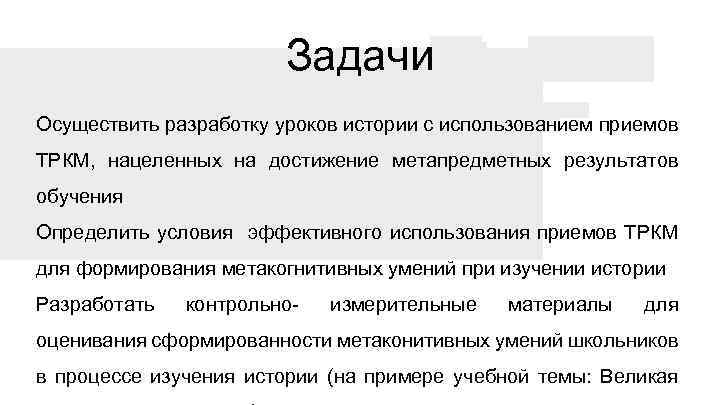 Задачи

Осуществить разработку уроков истории с использованием приемов ТРКМ, нацеленных на достижение метапредметных результатов обучения
Определить условия эффективного использования приемов ТРКМ для формирования метакогнитивных умений при изучении истории
Разработать контрольно- измерительные материалы для оценивания сформированности метаконитивных умений школьников в процессе изучения истории (на примере учебной темы: Великая